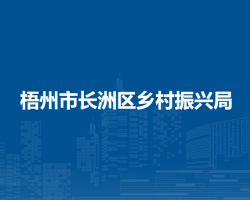 梧州市长洲区乡村振兴局